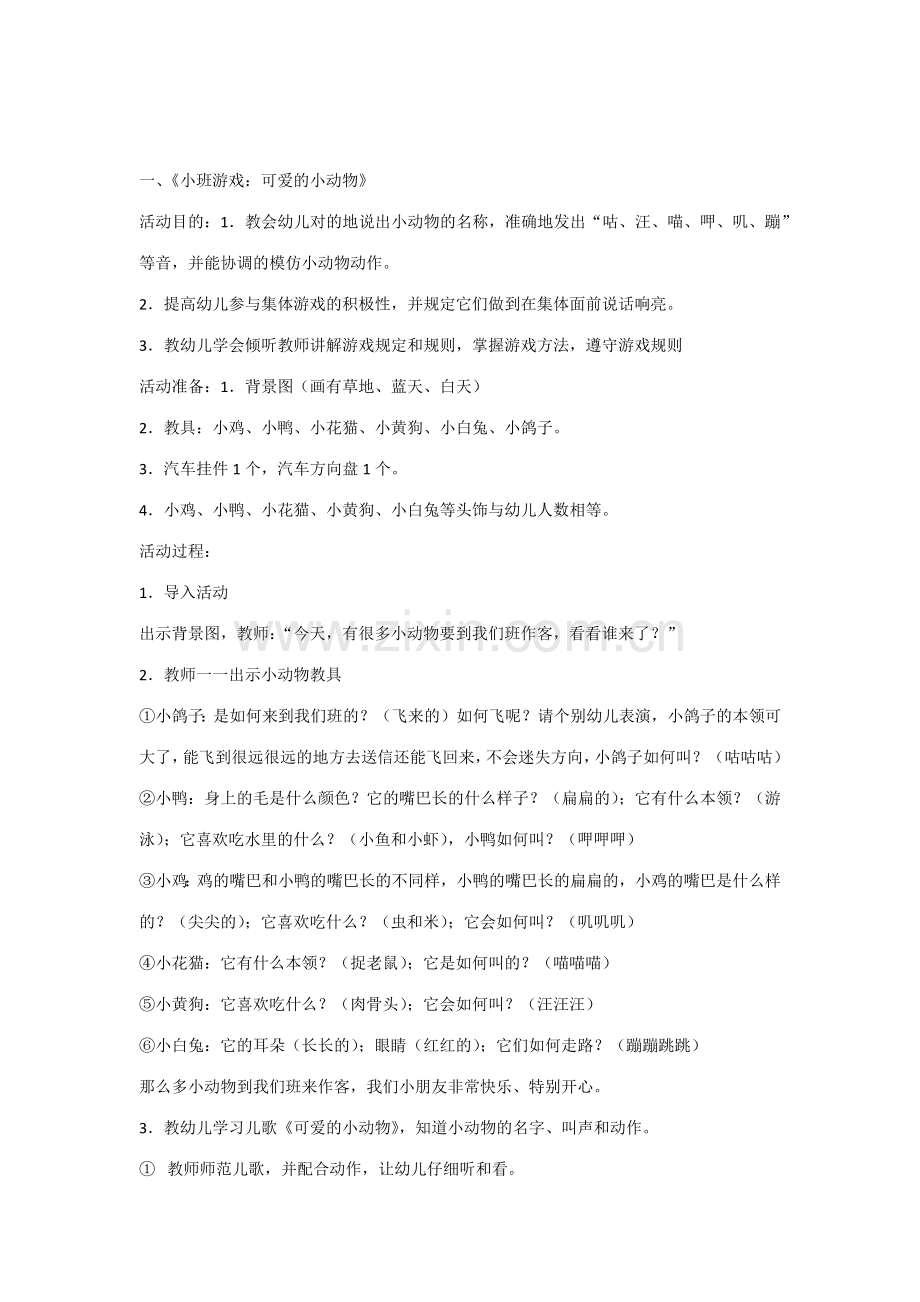 一、《小班游戏：可爱的小动物》

活动目的：1．教会幼儿对的地说出小动物的名称，准确地发出“咕、汪、喵、呷、叽、蹦”等音，并能协调的模仿小动物动作。

2．提高幼儿参与集体游戏的积极性，并规定它们做到在集体面前说话响亮。

3．教幼儿学会倾听教师讲解游戏规定和规则，掌握游戏方法，遵守游戏规则

活动准备：1．背景图（画有草地、蓝天、白天）

2．教具：小鸡、小鸭、小花猫、小黄狗、小白兔、小鸽子。

3．汽车挂件1个，汽车方向盘1个。

4．小鸡、小鸭、小花猫、小黄狗、小白兔等头饰与幼儿人数相等。

活动过程：

1．导入活动

出示背景图，教师：“今天，有很多小动物要到我们班作客，看看谁来了？”

2．教师一一出示小动物教具

①小鸽子：是如何来到我们班的？（飞来的）如何飞呢？请个别幼儿表演，小鸽子的本领可大了，能飞到很远很远的地方去送信还能飞回来，不会迷失方向，小鸽子如何叫？（咕咕咕）

②小鸭：身上的毛是什么颜色？它的嘴巴长的什么样子？（扁扁的）；它有什么本领？（游泳）；它喜欢吃水里的什么？（小鱼和小虾），小鸭如何叫？（呷呷呷）

③小鸡：鸡的嘴巴和小鸭的嘴巴长的不同样，小鸭的嘴巴长的扁扁的，小鸡的嘴巴是什么样的？（尖尖的）；它喜欢吃什么？（虫和米）；它会如何叫？（叽叽叽）

④小花猫：它有什么本领？（捉老鼠）；它是如何叫的？（喵喵喵）

⑤小黄狗：它喜欢吃什么？（肉骨头）；它会如何叫？（汪汪汪）

⑥小白兔：它的耳朵（长长的）；眼睛（红红的）；它们如何走路？（蹦蹦跳跳）

那么多小动物到我们班来作客，我们小朋友非常快乐、特别开心。

3．教幼儿学习儿歌《可爱的小动物》，知道小动物的名字、叫声和动作。

① 教师师范儿歌，并配合动作，让幼儿仔细听和看。

www.zixin.com.cn